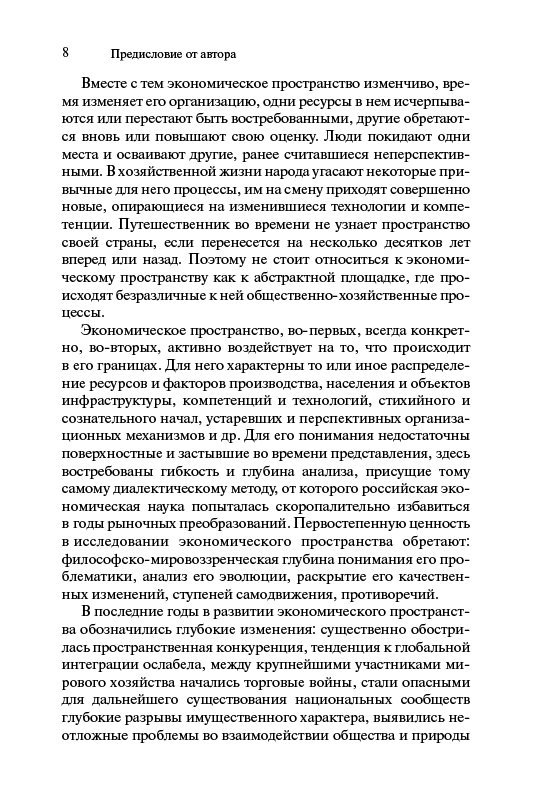 8 Предисловие от автора

Вместе с тем экономическое пространство изменчиво, время изменяет его организацию, одни ресурсы в нем исчерпываются или перестают быть востребованными, другие обретаются вновь или повышают свою оценку. Люди покидают одни места и осваивают другие, ранее считавшиеся неперспективными. В хозяйственной жизни народа угасают некоторые привычные для него процессы, им на смену приходят совершенно новые, опирающиеся на изменившиеся технологии и компетенции. Путешественник во времени не узнает пространство своей страны, если перенесется на несколько десятков лет вперед или назад. Поэтому не стоит относиться к экономическому пространству как к абстрактной площадке, где происходят безразличные к ней общественно-хозяйственные процессы.

Экономическое пространство, во-первых, всегда конкретно, во-вторых, активно воздействует на то, что происходит в его границах. Для него характерны то или иное распределение ресурсов и факторов производства, населения и объектов инфраструктуры, компетенций и технологий, стихийного и сознательного начал, устаревших и перспективных организационных механизмов и др. Для его понимания недостаточны поверхностные и застывшие во времени представления, здесь востребованы гибкость и глубина анализа, присущие тому самому диалектическому методу, от которого российская экономическая наука попыталась скоропалительно избавиться в годы рыночных преобразований. Первостепенную ценность в исследовании экономического пространства обретают: философско-мировоззренческая глубина понимания его проблематики, анализ его эволюции, раскрытие его качественных изменений, ступеней самодвижения, противоречий.

В последние годы в развитии экономического пространства обозначились глубокие изменения: существенно обострилась пространственная конкуренция, тенденция к глобальной интеграции ослабела, между крупнейшими участниками мирового хозяйства начались торговые войны, стали опасными для дальнейшего существования национальных сообществ глубокие разрывы имущественного характера, выявились неотложные проблемы во взаимодействии общества и природы